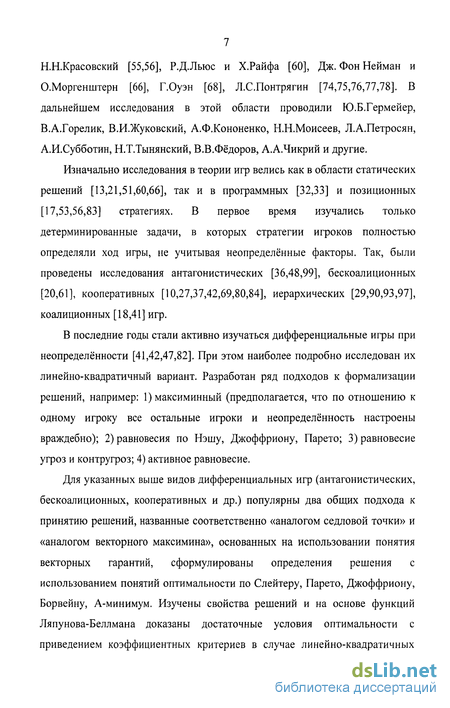 7

Н.Н.Красовский [55,56], Р.Д.Льюс и Х.Райфа [60], Дж. Фон Нейман и О.Моргенштерн [66], Г.Оуэн [68], Л.С.Понтрягин [74,75,76,77,78]. В дальнейшем исследования в этой области проводили Ю.Б.Гермейер, В.А.Горелик, В.И.Жуковский, А.Ф.Кононенко, Н.Н.Моисеев, Л.А.Петросян, А.И.Субботин, Н.Т.Тынянский, В.В.Фёдоров, А.А.Чикрий и другие.

Изначально исследования в теории игр велись как в области статических решений [13,21,51,60,66], так и в программных [32,33] и позиционных [17,53,56,83] стратегиях. В первое время изучались только детерминированные задачи, в которых стратегии игроков полностью определяли ход игры, не учитывая неопределённые факторы. Так, были проведены исследования антагонистических [36,48,99], бескоалиционных [20,61], кооперативных [10,27,37,42,69,80,84], иерархических [29,90,93,97], коалиционных [18,41] игр.

В последние годы стали активно изучаться дифференциальные игры при неопределённости [41,42,47,82]. При этом наиболее подробно исследован их линейно-квадратичный вариант. Разработан ряд подходов к формализации решений, например: 1) максиминный (предполагается, что по отношению к одному игроку все остальные игроки и неопределённость настроены враждебно); 2) равновесия по Нэшу, Джоффриону, Парето; 3) равновесие угроз и контругроз; 4) активное равновесие.

Для указанных выше видов дифференциальных игр (антагонистических, бескоалиционных, кооперативных и др.) популярны два общих подхода к принятию решений, названные соответственно «аналогом седловой точки» и «аналогом векторного максимина», основанных на использовании понятия векторных гарантий, сформулированы определения решения с использованием понятий оптимальности по Слейтеру, Парето, Джоффриону, Борвейну, А-минимум. Изучены свойства решений и на основе функций Ляпунова-Беллмана доказаны достаточные условия оптимальности с приведением коэффициентных критериев в случае линейно-квадратичных

dsLib.net
библиотека диссертаций